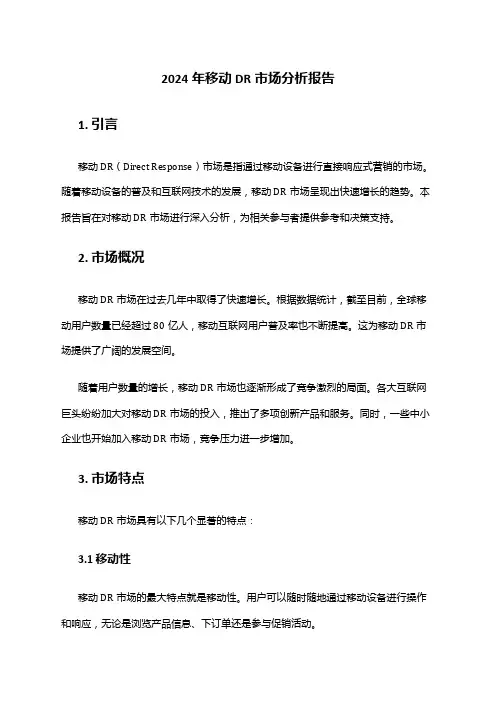 2024 年移动 DR 市场分析报告

1. 引言

移动 DR（Direct Response）市场是指通过移动设备进行直接响应式营销的市场。随着移动设备的普及和互联网技术的发展，移动 DR 市场呈现出快速增长的趋势。本报告旨在对移动 DR 市场进行深入分析，为相关参与者提供参考和决策支持。

2. 市场概况

移动 DR 市场在过去几年中取得了快速增长。根据数据统计，截至目前，全球移动用户数量已经超过 80 亿人，移动互联网用户普及率也不断提高。这为移动 DR 市场提供了广阔的发展空间。

随着用户数量的增长，移动 DR 市场也逐渐形成了竞争激烈的局面。各大互联网巨头纷纷加大对移动 DR 市场的投入，推出了多项创新产品和服务。同时，一些中小企业也开始加入移动 DR 市场，竞争压力进一步增加。

3. 市场特点

移动 DR 市场具有以下几个显著的特点：

3.1 移动性

移动 DR 市场的最大特点就是移动性。用户可以随时随地通过移动设备进行操作和响应，无论是浏览产品信息、下订单还是参与促销活动。